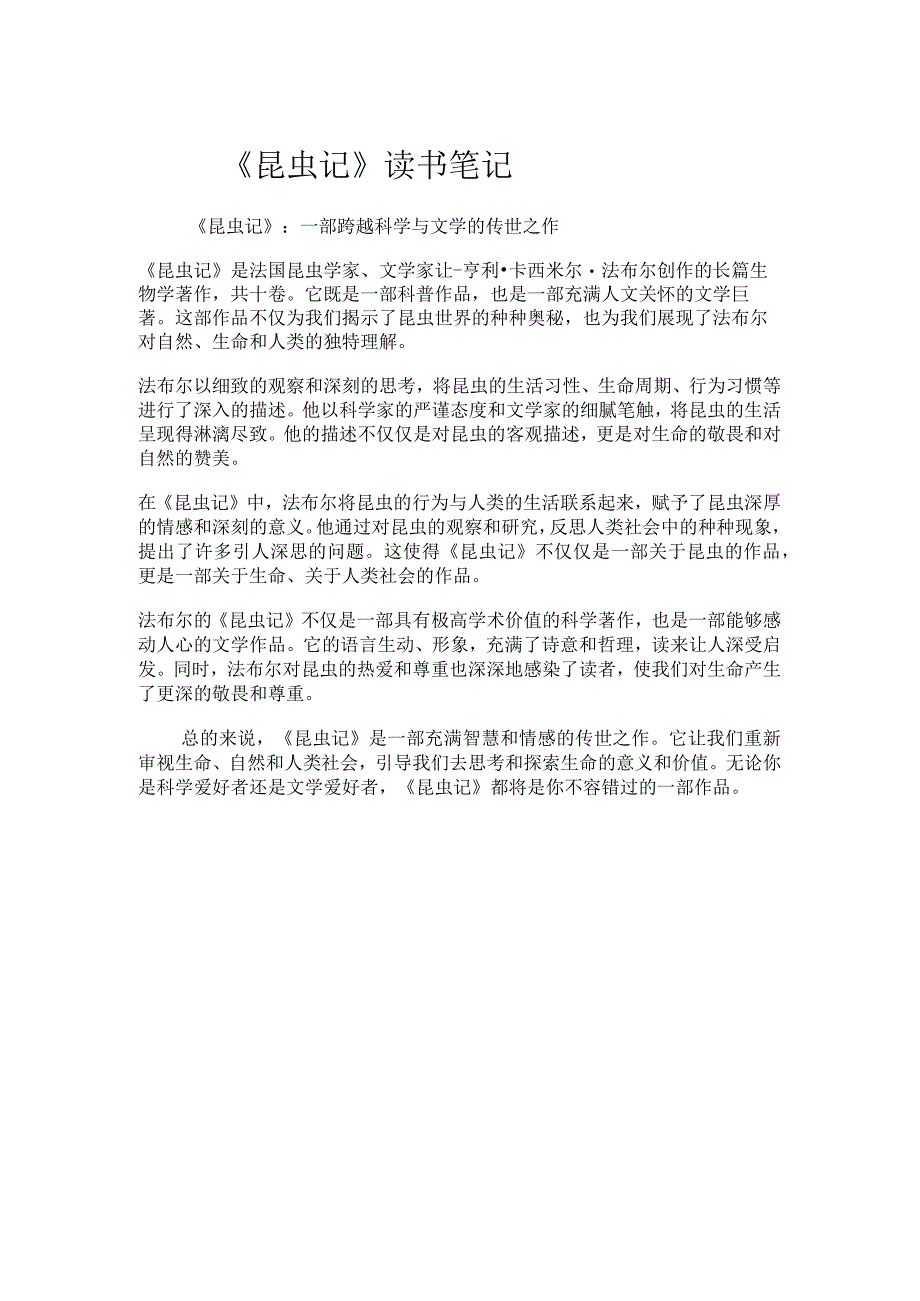 《昆虫记》读书笔记

《昆虫记》：一部跨越科学与文学的传世之作

《昆虫记》是法国昆虫学家、文学家让-亨利•卡西米尔·法布尔创作的长篇生物学著作，共十卷。它既是一部科普作品，也是一部充满人文关怀的文学巨著。这部作品不仅为我们揭示了昆虫世界的种种奥秘，也为我们展现了法布尔对自然、生命和人类的独特理解。

法布尔以细致的观察和深刻的思考，将昆虫的生活习性、生命周期、行为习惯等进行了深入的描述。他以科学家的严谨态度和文学家的细腻笔触，将昆虫的生活呈现得淋漓尽致。他的描述不仅仅是对昆虫的客观描述，更是对生命的敬畏和对自然的赞美。

在《昆虫记》中，法布尔将昆虫的行为与人类的生活联系起来，赋予了昆虫深厚的情感和深刻的意义。他通过对昆虫的观察和研究，反思人类社会中的种种现象，提出了许多引人深思的问题。这使得《昆虫记》不仅仅是一部关于昆虫的作品，更是一部关于生命、关于人类社会的作品。

法布尔的《昆虫记》不仅是一部具有极高学术价值的科学著作，也是一部能够感动人心的文学作品。它的语言生动、形象，充满了诗意和哲理，读来让人深受启发。同时，法布尔对昆虫的热爱和尊重也深深地感染了读者，使我们对生命产生了更深的敬畏和尊重。

总的来说，《昆虫记》是一部充满智慧和情感的传世之作。它让我们重新审视生命、自然和人类社会，引导我们去思考和探索生命的意义和价值。无论你是科学爱好者还是文学爱好者，《昆虫记》都将是你不容错过的一部作品。